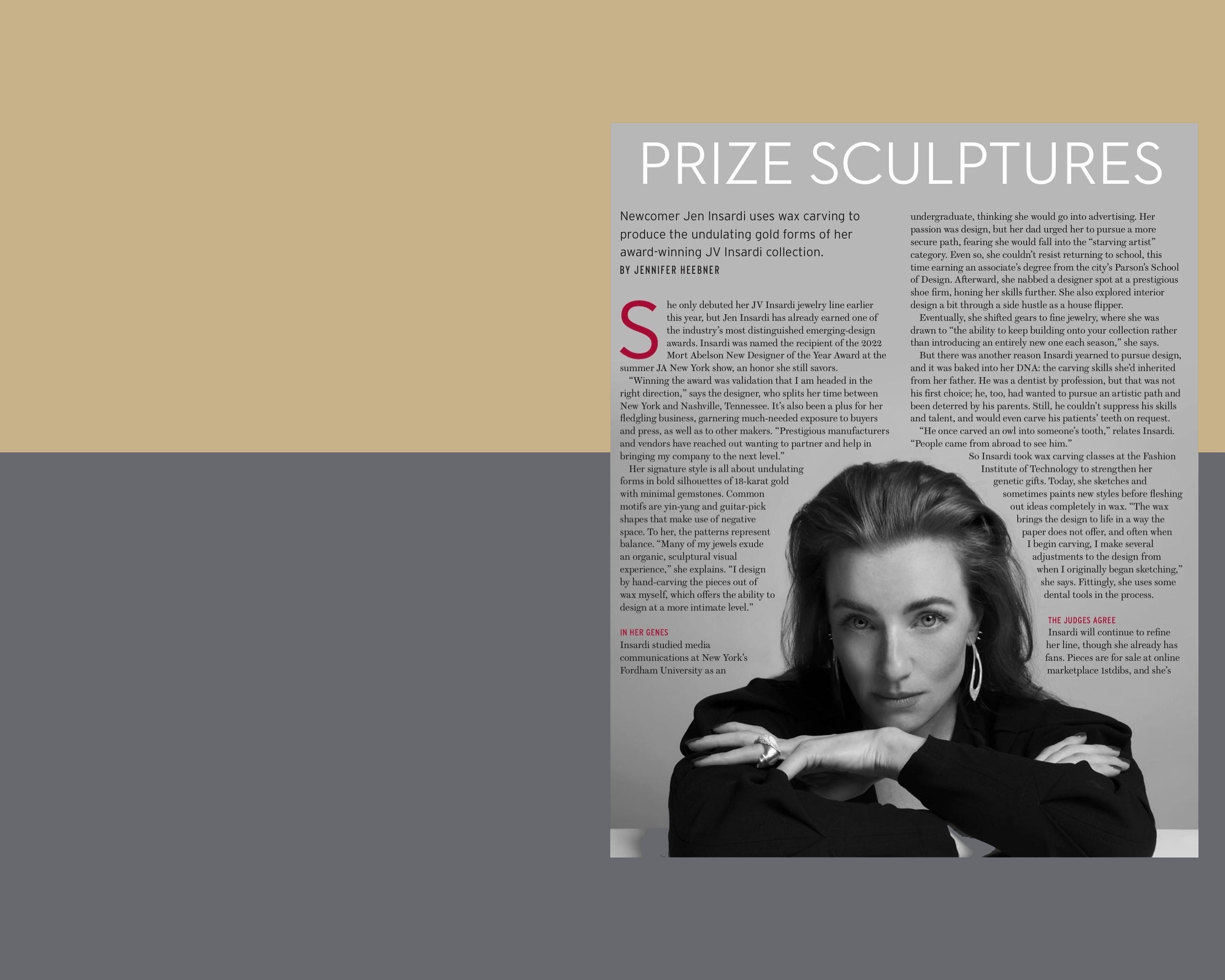 PRIZE SCULPTURES

Newcomer Jen Insardi uses wax carving to produce the undulating gold forms of her award-winning JV Insardi collection.
BY JENNIFER HEEBNER

She only debuted her JV Insardi jewelry line earlier this year, but Jen Insardi has already earned one of the industry's most distinguished emerging-design awards. Insardi was named the recipient of the 2022 Mort Abelson New Designer of the Year Award at the summer JA New York show, an honor she still savors.

"Winning the award was validation that I am headed in the right direction," says the designer, who splits her time between New York and Nashville, Tennessee. It's also been a plus for her fledgling business, garnering much-needed exposure to buyers and press, as well as to other makers. "Prestigious manufacturers and vendors have reached out wanting to partner and help in bringing my company to the next level."

Her signature style is all about undulating forms in bold silhouettes of 18-karat gold with minimal gemstones. Common motifs are yin-yang and guitar-pick shapes that make use of negative space. To her, the patterns represent balance. "Many of my jewels exude an organic, sculptural visual experience," she explains. "I design by hand-carving the pieces out of wax myself, which offers the ability to design at a more intimate level."

IN HER GENES
Insardi studied media communications at New York's Fordham University as an undergraduate, thinking she would go into advertising. Her passion was design, but her dad urged her to pursue a more secure path, fearing she would fall into the "starving artist" category. Even so, she couldn't resist returning to school, this time earning an associate's degree from the city's Parson's School of Design. Afterward, she nabbed a designer spot at a prestigious shoe firm, honing her skills further. She also explored interior design a bit through a side hustle as a house flipper.

Eventually, she shifted gears to fine jewelry, where she was drawn to "the ability to keep building onto your collection rather than introducing an entirely new one each season," she says.

But there was another reason Insardi yearned to pursue design, and it was baked into her DNA: the carving skills she'd inherited from her father. He was a dentist by profession, but that was not his first choice; he, too, had wanted to pursue an artistic path and been deterred by his parents. Still, he couldn't suppress his skills and talent, and would even carve his patients' teeth on request.

"He once carved an owl into someone's tooth," relates Insardi. "People came from abroad to see him."

So Insardi took wax carving classes at the Fashion Institute of Technology to strengthen her genetic gifts. Today, she sketches and sometimes paints new styles before fleshing out ideas completely in wax. "The wax brings the design to life in a way the paper does not offer, and often when I begin carving, I make several adjustments to the design from when I originally began sketching," she says. Fittingly, she uses some dental tools in the process.

THE JUDGES AGREE
Insardi will continue to refine her line, though she already has fans. Pieces are for sale at online marketplace 1stdibs, and she's